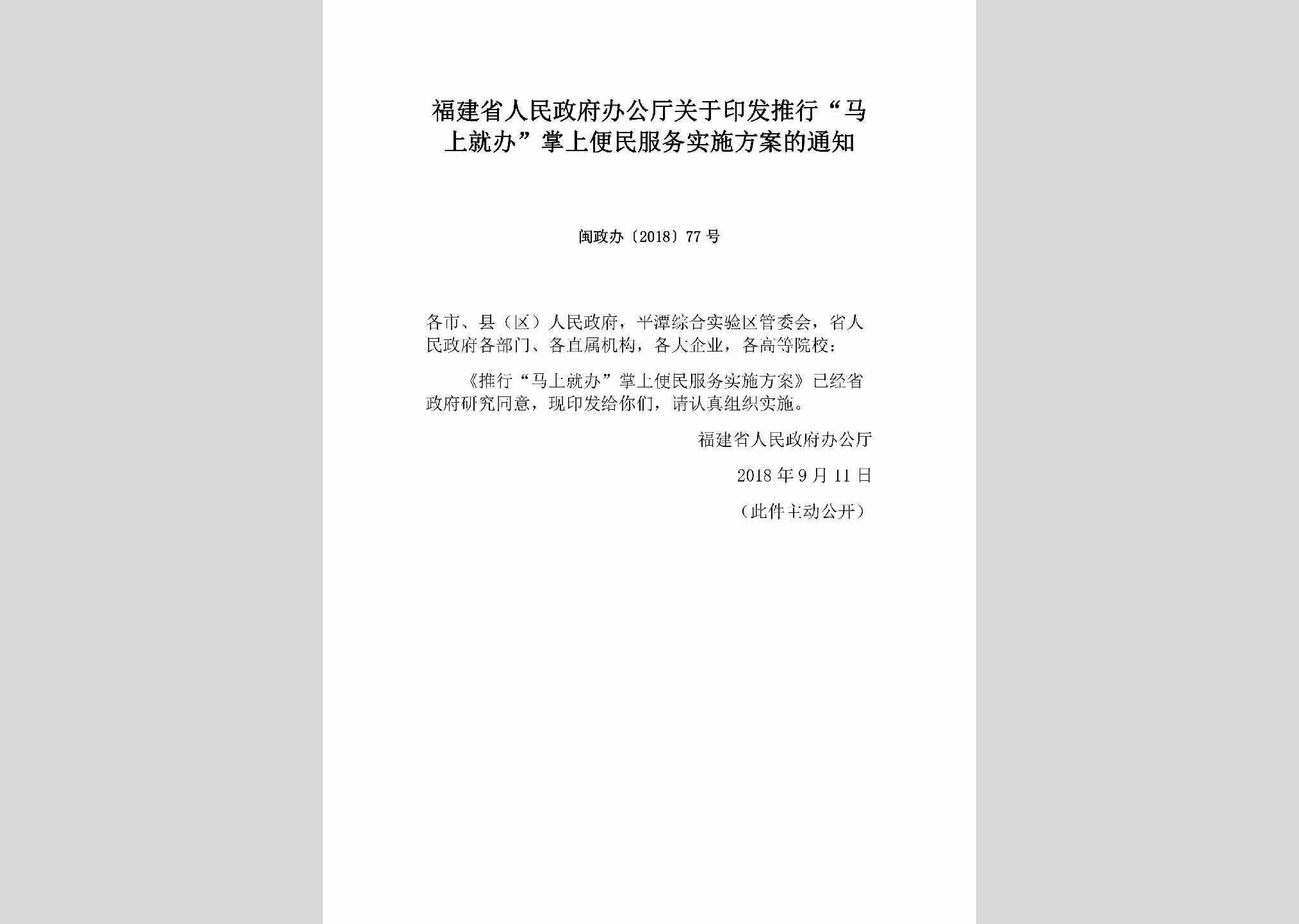 福建省人民政府办公厅关于印发推行“马上就办”掌上便民服务实施方案的通知

闽政办〔2018〕77号

各市、县（区）人民政府，平潭综合实验区管委会，省人民政府各部门、各直属机构，各大企业，各高等院校：

《推行“马上就办”掌上便民服务实施方案》已经省政府研究同意，现印发给你们，请认真组织实施。

福建省人民政府办公厅

2018年9月11日

（此件主动公开）